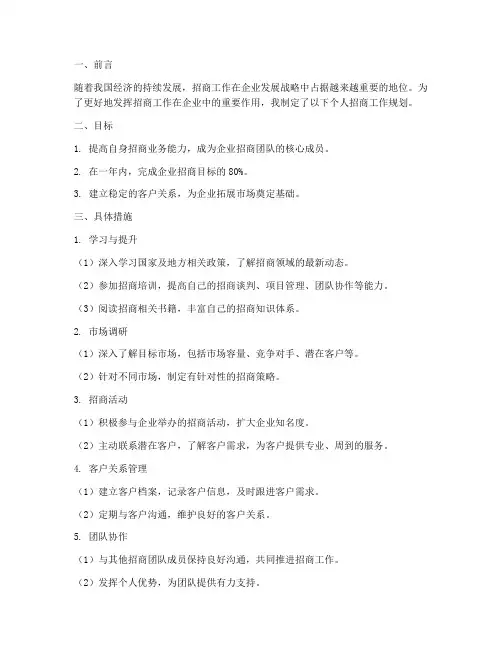 一、前言

随着我国经济的持续发展，招商工作在企业发展战略中占据越来越重要的地位。为了更好地发挥招商工作在企业中的重要作用，我制定了以下个人招商工作规划。

二、目标

1. 提高自身招商业务能力，成为企业招商团队的核心成员。

2. 在一年内，完成企业招商目标的 80%。

3. 建立稳定的客户关系，为企业拓展市场奠定基础。

三、具体措施

1. 学习与提升

（1）深入学习国家及地方相关政策，了解招商领域的最新动态。

（2）参加招商培训，提高自己的招商谈判、项目管理、团队协作等能力。

（3）阅读招商相关书籍，丰富自己的招商知识体系。

2. 市场调研

（1）深入了解目标市场，包括市场容量、竞争对手、潜在客户等。

（2）针对不同市场，制定有针对性的招商策略。

3. 招商活动

（1）积极参与企业举办的招商活动，扩大企业知名度。

（2）主动联系潜在客户，了解客户需求，为客户提供专业、周到的服务。

4. 客户关系管理

（1）建立客户档案，记录客户信息，及时跟进客户需求。

（2）定期与客户沟通，维护良好的客户关系。

5. 团队协作

（1）与其他招商团队成员保持良好沟通，共同推进招商工作。

（2）发挥个人优势，为团队提供有力支持。